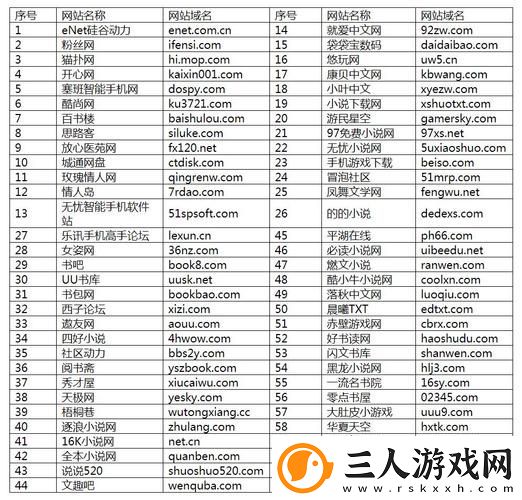 | 序号 | 网站名称 | 网站域名 | 序号 | 网站名称 | 网站域名 |
|---|---|---|---|---|---|
| 1 | eNet硅谷动力 | enet.com.cn | 14 | 就爱中文网 | 92zw.com |
| 2 | 粉丝网 | ifensi.com | 15 | 袋袋宝数码 | daidaibao.com |
| 3 | 猫扑网 | hi.mop.com | 16 | 悠玩网 | uw5.cn |
| 4 | 开心网 | kaixin001.com | 17 | 康贝中文网 | kbwang.com |
| 5 | 塞班智能手机网 | dospy.com | 18 | 小叶中文 | xyezw.com |
| 6 | 酷尚网 | ku3721.com | 19 | 小说下载网 | xshuotxt.com |
| 7 | 百书楼 | baishulou.com | 20 | 游民星空 | gamersky.com |
| 8 | 思路客 | siluke.com | 21 | 97免费小说网 | 97xs.net |
| 9 | 放心医苑网 | fx120.net | 22 | 无忧小说网 | 5uxiaoshuo.com |
| 10 | 城通网盘 | ctdisk.com | 23 | 手机游戏下载 | beiso.com |
| 11 | 玫瑰情人网 | qingrenw.com | 24 | 冒泡社区 | 51mrp.com |
| 12 | 情人岛 | 7rdao.com | 25 | 凤舞文学网 | fengwu.net |
| 13 | 无忧智能手机软件站 | 51spsoft.com | 26 | 的的小说 | dedexs.com |
| 27 | 乐讯手机高手论坛 | lexun.cn | 45 | 平湖在线 | ph66.com |
| 28 | 女姿网 | 36nz.com | 46 | 必读小说网 | uibeedu.net |
| 29 | 书吧 | book8.com | 47 | 燃文小说 | ranwen.com |
| 30 | UU书库 | uusk.net | 48 | 酷小牛小说网 | coolxn.com |
| 31 | 书包网 | bookbao.com | 49 | 落秋中文网 | luoqiu.com |
| 32 | 西子论坛 | xizi.com | 50 | 晨曦TXT | edtxt.com |
| 33 | 遨友网 | aouu.com | 51 | 赤壁游戏网 | cbrx.com |
| 34 | 四好小说 | 4hwow.com | 52 | 好书读网 | haoshudu.com |
| 35 | 社区动力 | bbs2y.com | 53 | 闪文书库 | shanwen.com |
| 36 | 阅书斋 | yszbook.com | 54 | 黑龙小说网 | hlj3.com |
| 37 | 秀才屋 | xiucaiwu.com | 55 | 一流名书院 | 16sy.com |
| 38 | 天极网 | yesky.com | 56 | 零点书屋 | 02345.com |
| 39 | 梧桐巷 | wutongxiang.cc | 57 | 大肚皮小游戏 | uuu9.com |
| 40 | 逐浪小说网 | zhulang.com | 58 | 华夏天空 | hxtk.com |
| 41 | 16K小说网 | net.cn | | | |
| 42 | 全本小说网 | quanben.com | | | |
| 43 | 说说520 | shuoshuo520.com | | | |
| 44 | 文趣吧 | wenquba.com | | | |

三人游戏网
www.rskxxh.com